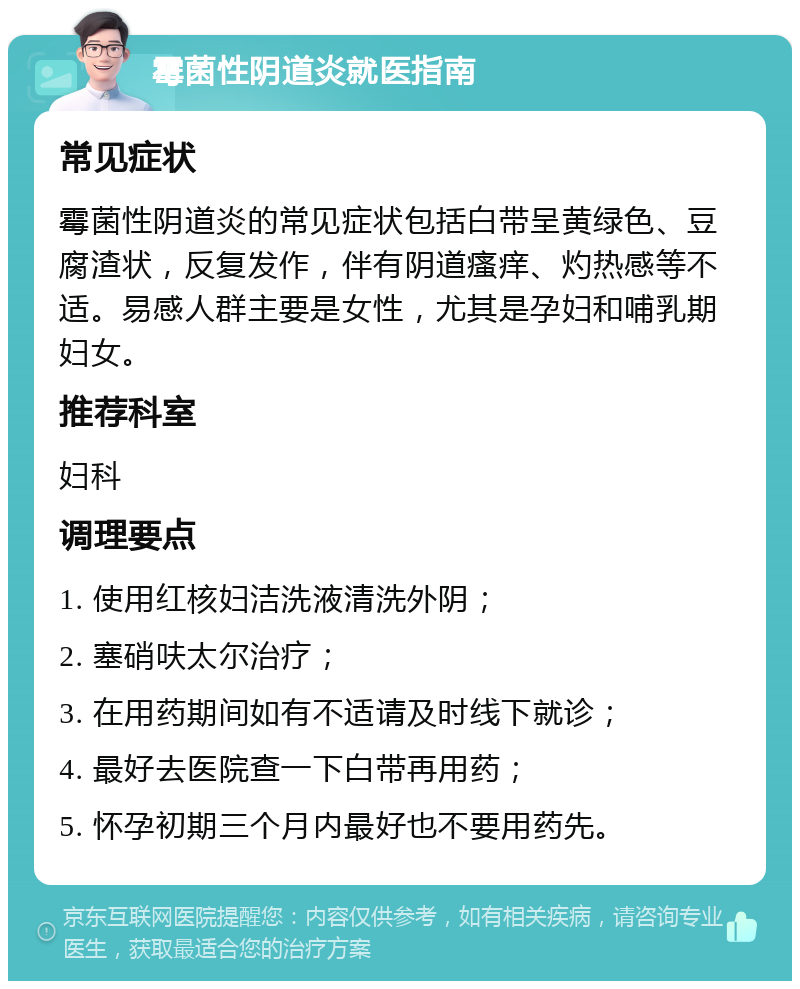 霉菌性阴道炎就医指南

常见症状

霉菌性阴道炎的常见症状包括白带呈黄绿色、豆腐渣状，反复发作，伴有阴道瘙痒、灼热感等不适。易感人群主要是女性，尤其是孕妇和哺乳期妇女。

推荐科室

妇科

调理要点

1. 使用红核妇洁洗液清洗外阴；

2. 塞硝呋太尔治疗；

3. 在用药期间如有不适请及时线下就诊；

4. 最好去医院查一下白带再用药；

5. 怀孕初期三个月内最好也不要用药先。

京东互联网医院提醒您：内容仅供参考，如有相关疾病，请咨询专业医生，获取最适合您的治疗方案